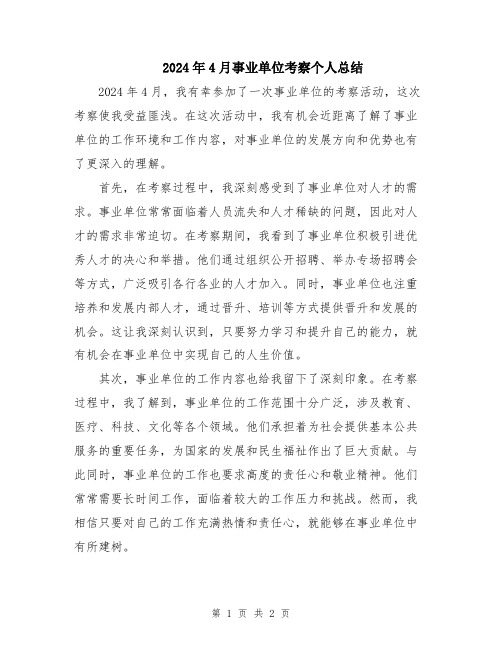 2024年4月事业单位考察个人总结

2024年4月，我有幸参加了一次事业单位的考察活动，这次考察使我受益匪浅。在这次活动中，我有机会近距离了解了事业单位的工作环境和工作内容，对事业单位的发展方向和优势也有了更深入的理解。

首先，在考察过程中，我深刻感受到了事业单位对人才的需求。事业单位常常面临着人员流失和人才稀缺的问题，因此对人才的需求非常迫切。在考察期间，我看到了事业单位积极引进优秀人才的决心和举措。他们通过组织公开招聘、举办专场招聘会等方式，广泛吸引各行各业的人才加入。同时，事业单位也注重培养和发展内部人才，通过晋升、培训等方式提供晋升和发展的机会。这让我深刻认识到，只要努力学习和提升自己的能力，就有机会在事业单位中实现自己的人生价值。

其次，事业单位的工作内容也给我留下了深刻印象。在考察过程中，我了解到，事业单位的工作范围十分广泛，涉及教育、医疗、科技、文化等各个领域。他们承担着为社会提供基本公共服务的重要任务，为国家的发展和民生福祉作出了巨大贡献。与此同时，事业单位的工作也要求高度的责任心和敬业精神。他们常常需要长时间工作，面临着较大的工作压力和挑战。然而，我相信只要对自己的工作充满热情和责任心，就能够在事业单位中有所建树。

第 1 页 共 2 页